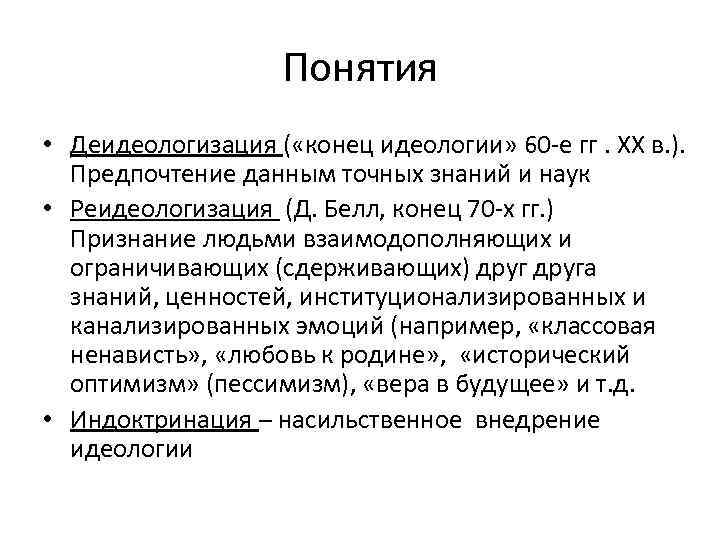 Понятия

• Деидеологизация («конец идеологии» 60-е гг . XX в.). Предпочтение данным точных знаний и наук

• Реидеологизация (Д. Белл, конец 70-х гг.) Признание людьми взаимодополняющих и ограничивающих (сдерживающих) друг друга знаний, ценностей, институционализированных и канализированных эмоций (например, «классовая ненависть», «любовь к родине», «исторический оптимизм» (пессимизм), «вера в будущее» и т.д.

• Индоктринация – насильственное внедрение идеологии